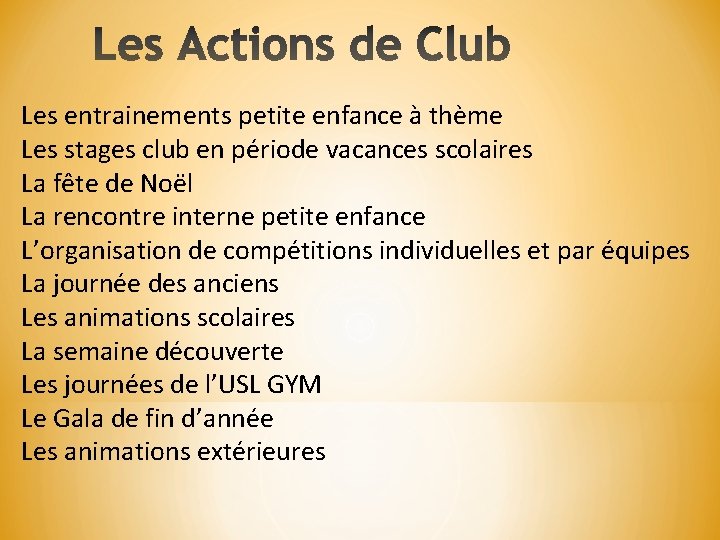 Les Actions de Club

Les entrainements petite enfance à thème
Les stages club en période vacances scolaires
La fête de Noël
La rencontre interne petite enfance
L'organisation de compétitions individuelles et par équipes
La journée des anciens
Les animations scolaires
La semaine découverte
Les journées de l'USL GYM
Le Gala de fin d'année
Les animations extérieures